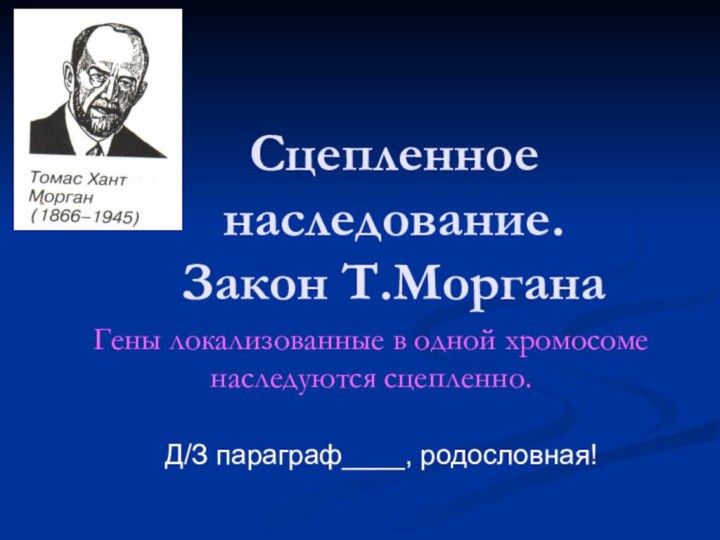 Томас Хант Морган (1866–1945)

Сцепленное наследование. Закон Т.Моргана

Гены локализованные в одной хромосоме наследуются сцепленно.

Д/З параграф____, родословная!